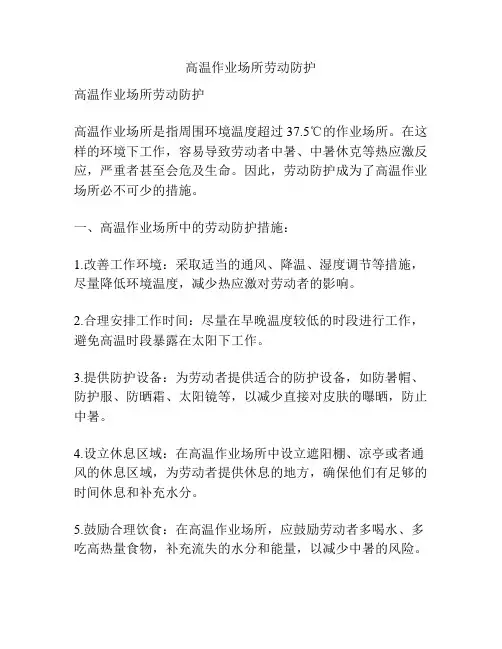 高温作业场所劳动防护

高温作业场所劳动防护

高温作业场所是指周围环境温度超过 37.5℃的作业场所。在这样的环境下工作，容易导致劳动者中暑、中暑休克等热应激反应，严重者甚至会危及生命。因此，劳动防护成为了高温作业场所必不可少的措施。

一、高温作业场所中的劳动防护措施：

1.改善工作环境：采取适当的通风、降温、湿度调节等措施，尽量降低环境温度，减少热应激对劳动者的影响。

2.合理安排工作时间：尽量在早晚温度较低的时段进行工作，避免高温时段暴露在太阳下工作。

3.提供防护设备：为劳动者提供适合的防护设备，如防暑帽、防护服、防晒霜、太阳镜等，以减少直接对皮肤的曝晒，防止中暑。

4.设立休息区域：在高温作业场所中设立遮阳棚、凉亭或者通风的休息区域，为劳动者提供休息的地方，确保他们有足够的时间休息和补充水分。

5.鼓励合理饮食：在高温作业场所，应鼓励劳动者多喝水、多吃高热量食物，补充流失的水分和能量，以减少中暑的风险。